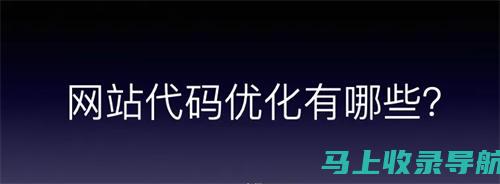 网站代码优化有哪些?

马上收录导航